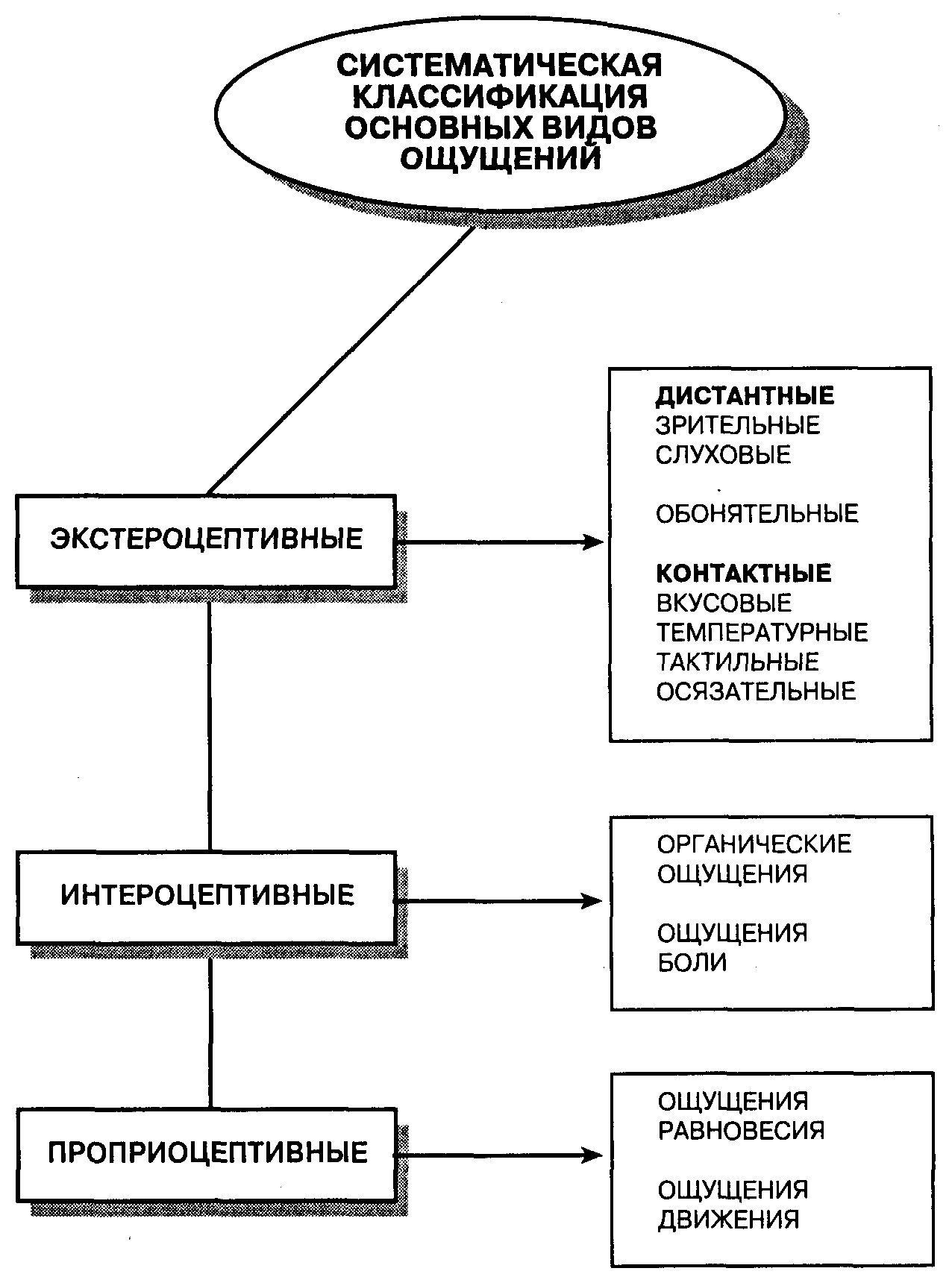 СИСТЕМАТИЧЕСКАЯ КЛАССИФИКАЦИЯ ОСНОВНЫХ ВИДОВ ОЩУЩЕНИЙ

ЭКСТЕРОЦЕПТИВНЫЕ

ДИСТАНТНЫЕ
ЗРИТЕЛЬНЫЕ
СЛУХОВЫЕ

ОБОНЯТЕЛЬНЫЕ

КОНТАКТНЫЕ
ВКУСОВЫЕ
ТЕМПЕРАТУРНЫЕ
ТАКТИЛЬНЫЕ
ОСЯЗАТЕЛЬНЫЕ

ИНТЕРОЦЕПТИВНЫЕ

ОРГАНИЧЕСКИЕ ОЩУЩЕНИЯ

ОЩУЩЕНИЯ БОЛИ

ПРОПРИОЦЕПТИВНЫЕ

ОЩУЩЕНИЯ РАВНОВЕСИЯ

ОЩУЩЕНИЯ ДВИЖЕНИЯ